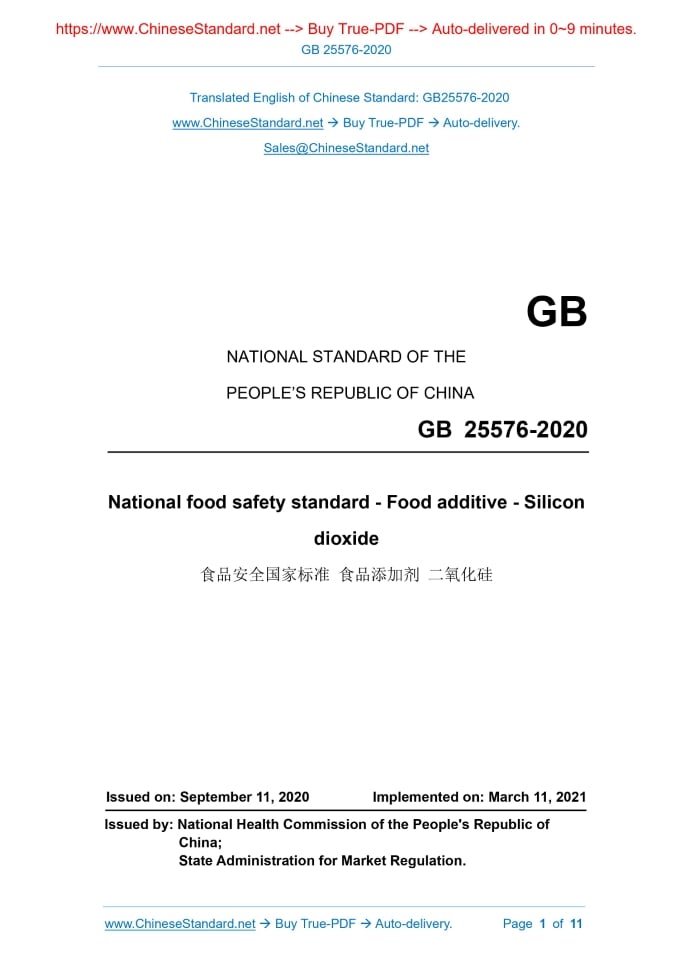 https://www.ChineseStandard.net --> Buy True-PDF --> Auto-delivered in 0~9 minutes.
GB 25576-2020

Translated English of Chinese Standard: GB25576-2020
www.ChineseStandard.net → Buy True-PDF → Auto-delivery.
Sales@ChineseStandard.net

GB

NATIONAL STANDARD OF THE
PEOPLE'S REPUBLIC OF CHINA

GB 25576-2020

National food safety standard - Food additive - Silicon dioxide

食品安全国家标准 食品添加剂 二氧化硅

Issued on: September 11, 2020 Implemented on: March 11, 2021

Issued by: National Health Commission of the People's Republic of China;
State Administration for Market Regulation.

www.ChineseStandard.net → Buy True-PDF → Auto-delivery. Page 1 of 11